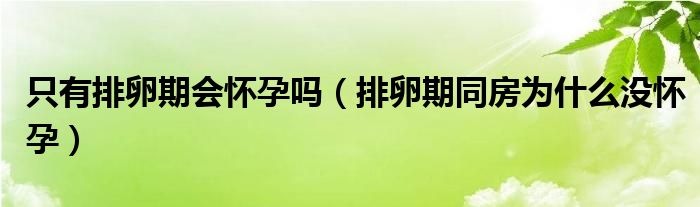 只有排卵期会怀孕吗（排卵期同房为什么没怀孕）